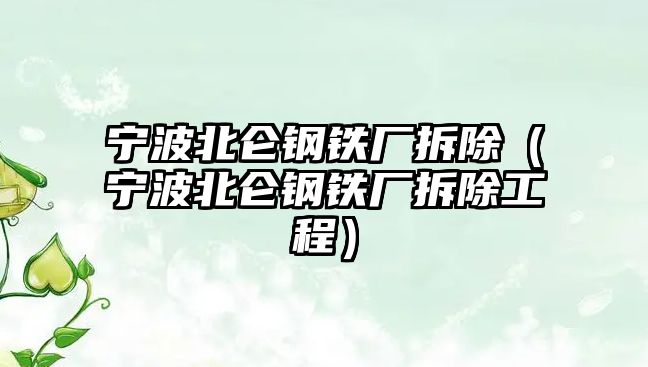 宁波北仑钢铁厂拆除（宁波北仑钢铁厂拆除工程）